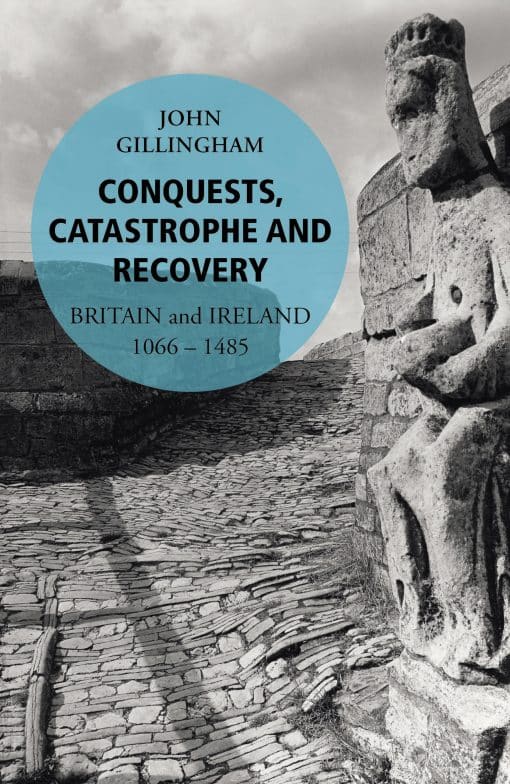 JOHN
GILLINGHAM

CONQUESTS, CATASTROPHE AND RECOVERY

BRITAIN and IRELAND
1066 – 1485